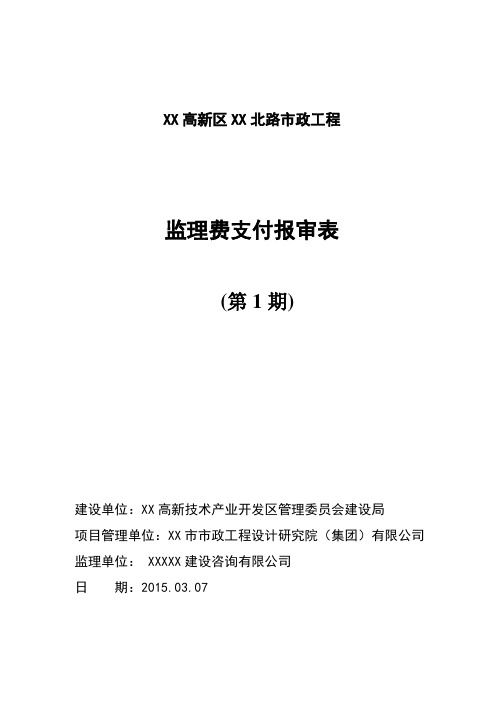 XX 高新区 XX 北路市政工程

监理费支付报审表

(第 1 期)

建设单位：XX 高新技术产业开发区管理委员会建设局

项目管理单位：XX 市市政工程设计研究院（集团）有限公司

监理单位： XXXXX 建设咨询有限公司

日 期：2015.03.07